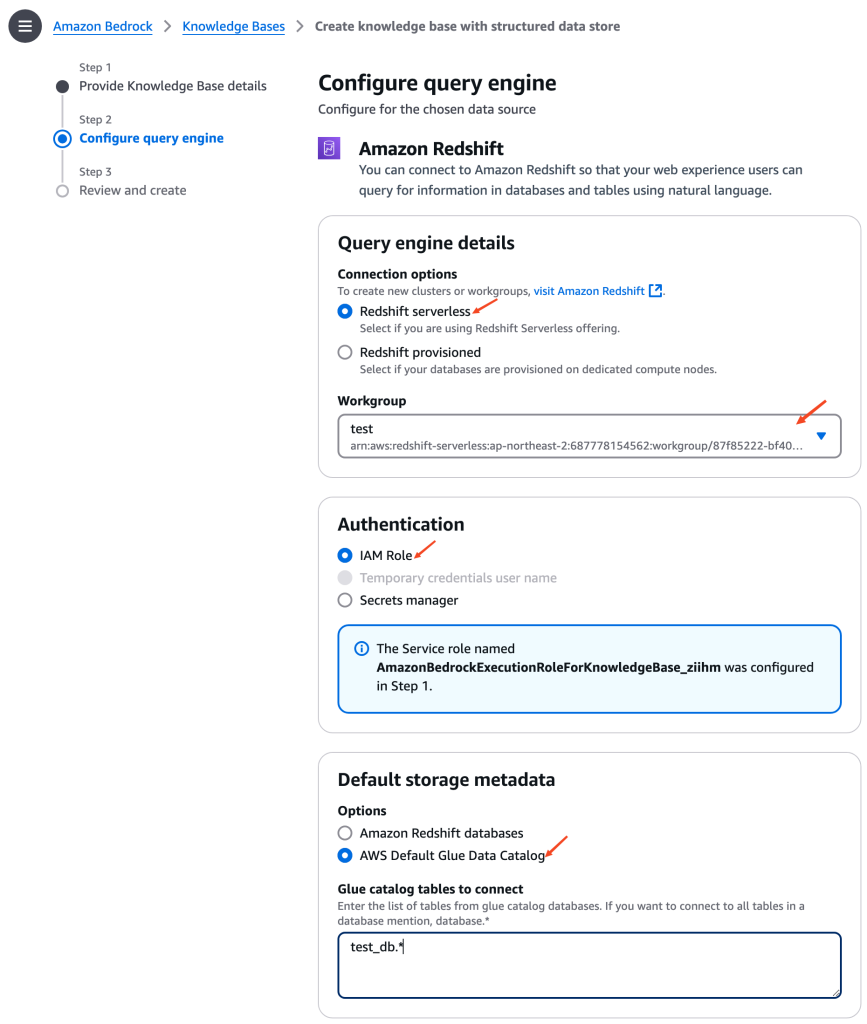 Amazon Bedrock > Knowledge Bases > Create knowledge base with structured data store

Step 1
Provide Knowledge Base details

Step 2
Configure query engine

Step 3
Review and create

Configure query engine
Configure for the chosen data source

Amazon Redshift
You can connect to Amazon Redshift so that your web experience users can query for information in databases and tables using natural language.

Query engine details

Connection options
To create new clusters or workgroups, visit Amazon Redshift.

Redshift serverless
Select if you are using Redshift Serverless offering.

Redshift provisioned
Select if your databases are provisioned on dedicated compute nodes.

Workgroup
test
arn:aws:redshift-serverless:ap-northeast-2:687778154562:workgroup/87f85222-bf40...

Authentication

IAM Role
Temporary credentials user name
Secrets manager

The Service role named AmazonBedrockExecutionRoleForKnowledgeBase_ziihm was configured in Step 1.

Default storage metadata

Options
Amazon Redshift databases
AWS Default Glue Data Catalog

Glue catalog tables to connect
Enter the list of tables from glue catalog databases. If you want to connect to all tables in a database mention, database.*

test_db.*